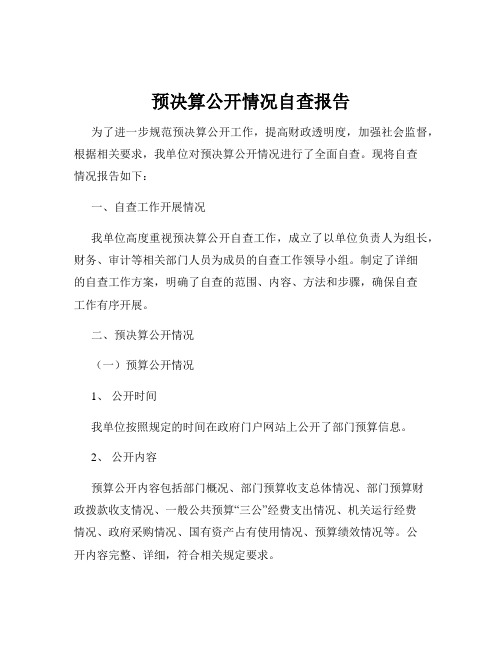 预决算公开情况自查报告

为了进一步规范预决算公开工作，提高财政透明度，加强社会监督，根据相关要求，我单位对预决算公开情况进行了全面自查。现将自查情况报告如下：

一、自查工作开展情况

我单位高度重视预决算公开自查工作，成立了以单位负责人为组长，财务、审计等相关部门人员为成员的自查工作领导小组。制定了详细的自查工作方案，明确了自查的范围、内容、方法和步骤，确保自查工作有序开展。

二、预决算公开情况

（一）预算公开情况

1、 公开时间

我单位按照规定的时间在政府门户网站上公开了部门预算信息。

2、 公开内容

预算公开内容包括部门概况、部门预算收支总体情况、部门预算财政拨款收支情况、一般公共预算“三公”经费支出情况、机关运行经费情况、政府采购情况、国有资产占有使用情况、预算绩效情况等。公开内容完整、详细，符合相关规定要求。